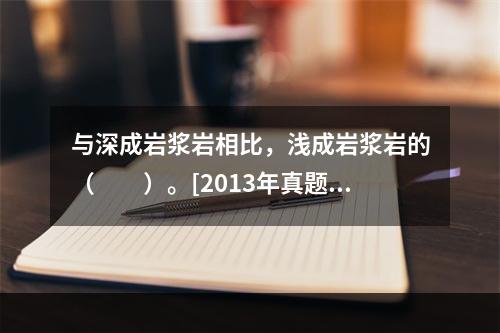 与深成岩浆岩相比，浅成岩浆岩的（　　）。[2013年真题...